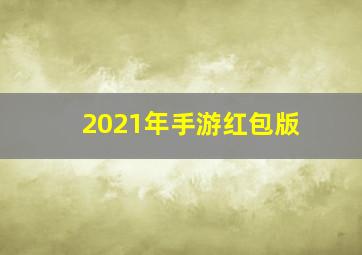 2021年手游红包版